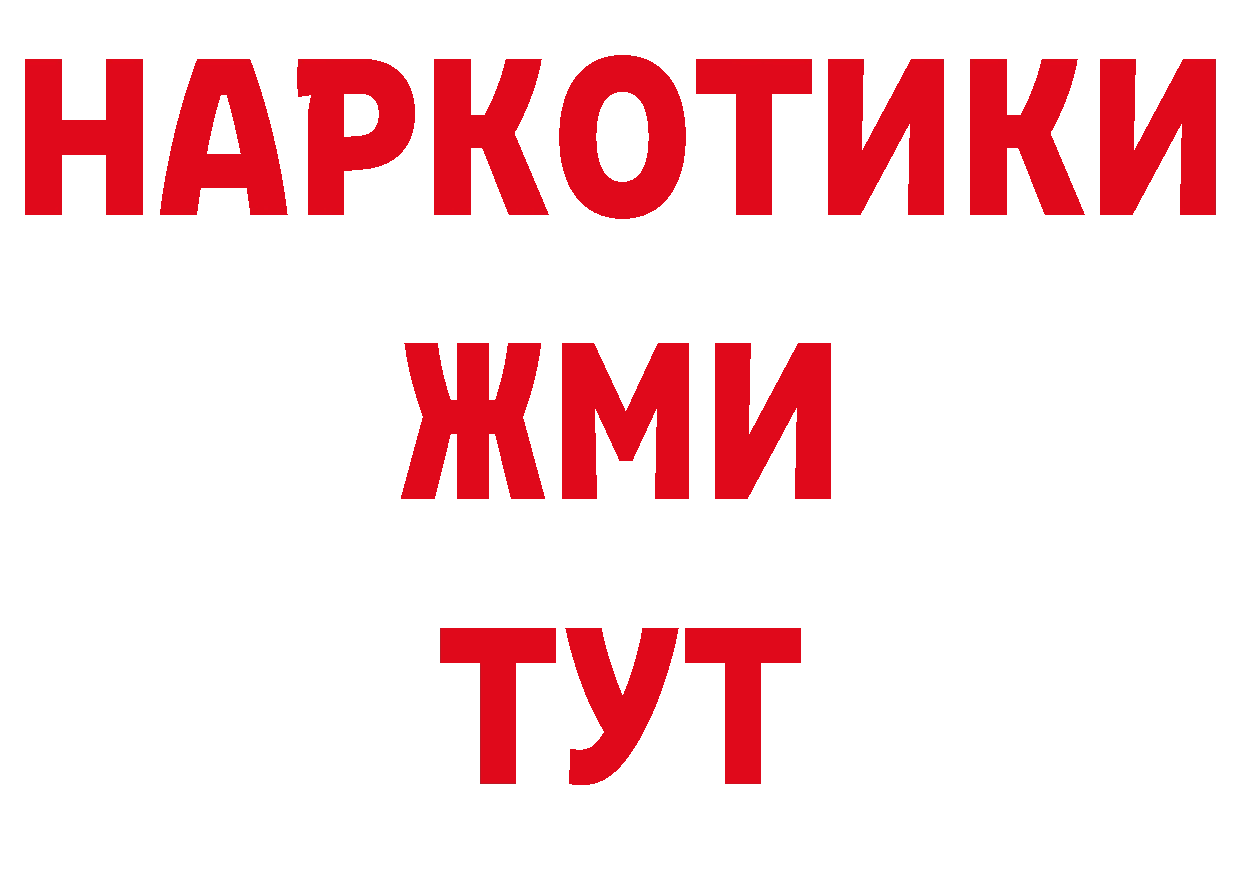 НАРКОТИКИ
ЖМИ
ТУТ